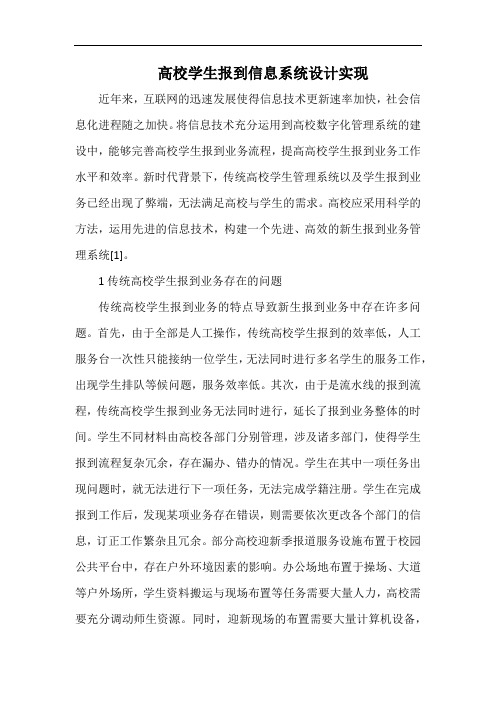 高校学生报到信息系统设计实现

近年来，互联网的迅速发展使得信息技术更新速率加快，社会信息化进程随之加快。将信息技术充分运用到高校数字化管理系统的建设中，能够完善高校学生报到业务流程，提高高校学生报到业务工作水平和效率。新时代背景下，传统高校学生管理系统以及学生报到业务已经出现了弊端，无法满足高校与学生的需求。高校应采用科学的方法，运用先进的信息技术，构建一个先进、高效的新生报到业务管理系统[1]。

1 传统高校学生报到业务存在的问题

传统高校学生报到业务的特点导致新生报到业务中存在许多问题。首先，由于全部是人工操作，传统高校学生报到的效率低，人工服务台一次性只能接纳一位学生，无法同时进行多名学生的服务工作，出现学生排队等候问题，服务效率低。其次，由于是流水线的报到流程，传统高校学生报到业务无法同时进行，延长了报到业务整体的时间。学生不同材料由高校各部门分别管理，涉及诸多部门，使得学生报到流程复杂冗余，存在漏办、错办的情况。学生在其中一项任务出现问题时，就无法进行下一项任务，无法完成学籍注册。学生在完成报到工作后，发现某项业务存在错误，则需要依次更改各个部门的信息，订正工作繁杂且冗余。部分高校迎新季报道服务设施布置于校园公共平台中，存在户外环境因素的影响。办公场地布置于操场、大道等户外场所，学生资料搬运与现场布置等任务需要大量人力，高校需要充分调动师生资源。同时，迎新现场的布置需要大量计算机设备，